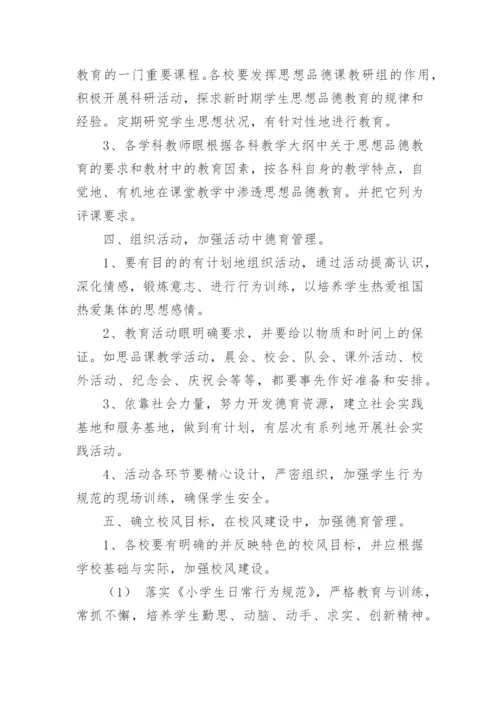 教育的一门重要课程。各校要发挥思想品德课教研组的作用，积极开展科研活动，探求新时期学生思想品德教育的规律和经验。定期研究学生思想状况，有针对性地进行教育。

3、各学科教师眼根据各科教学大纲中关于思想品德教育的要求和教材中的教育因素，按各科自身的教学特点，自觉地、有机地在课堂教学中渗透思想品德教育。并把它列为评课要求。

四、组织活动，加强活动中德育管理。

1、要有目的的有计划地组织活动，通过活动提高认识，深化情感，锻炼意志、进行行为训练，以培养学生热爱祖国热爱集体的思想感情。

2、教育活动眼明确要求，并要给以物质和时间上的保证。如思品课教学活动，晨会、校会、队会、课外活动、校外活动、纪念会、庆祝会等等，都要事先作好准备和安排。

3、依靠社会力量，努力开发德育资源，建立社会实践基地和服务基地，做到有计划，有层次有系列地开展社会实践活动。

4、活动各环节要精心设计，严密组织，加强学生行为规范的现场训练，确保学生安全。

五、确立校风目标，在校风建设中，加强德育管理。

1、各校要有明确的并反映特色的校风目标，并应根据学校基础与实际，加强校风建设。

（1） 落实《小学生日常行为规范》，严格教育与训练，常抓不懈，培养学生勤思、动脑、动手、求实、创新精神。